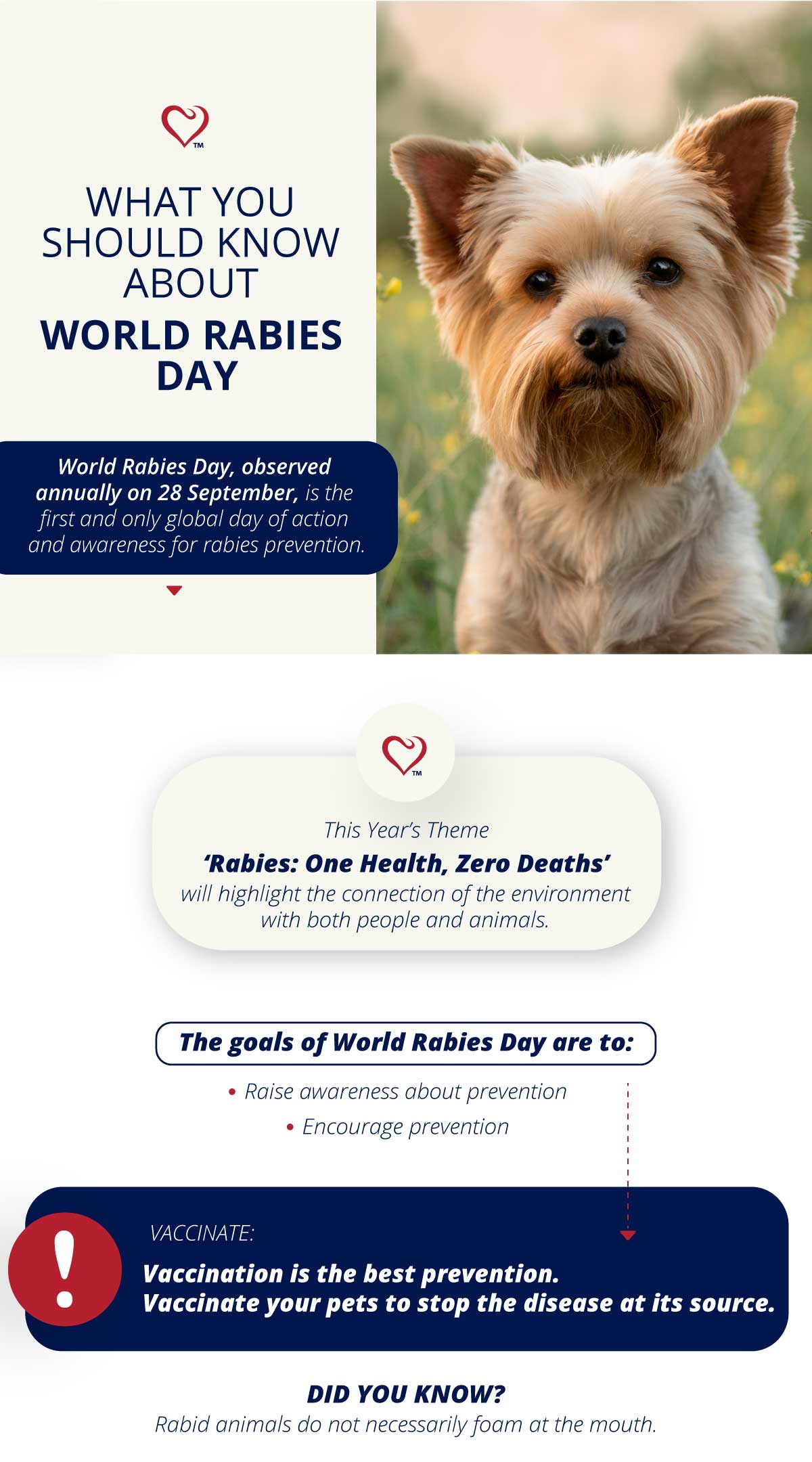 TM

WHAT YOU SHOULD KNOW ABOUT

WORLD RABIES DAY

World Rabies Day, observed annually on 28 September, is the first and only global day of action and awareness for rabies prevention.

TM

This Year's Theme
'Rabies: One Health, Zero Deaths'
will highlight the connection of the environment with both people and animals.

The goals of World Rabies Day are to:

• Raise awareness about prevention
• Encourage prevention

!

VACCINATE:

Vaccination is the best prevention.
Vaccinate your pets to stop the disease at its source.

DID YOU KNOW?
Rabid animals do not necessarily foam at the mouth.